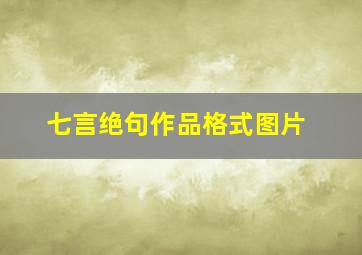 七言绝句作品格式图片